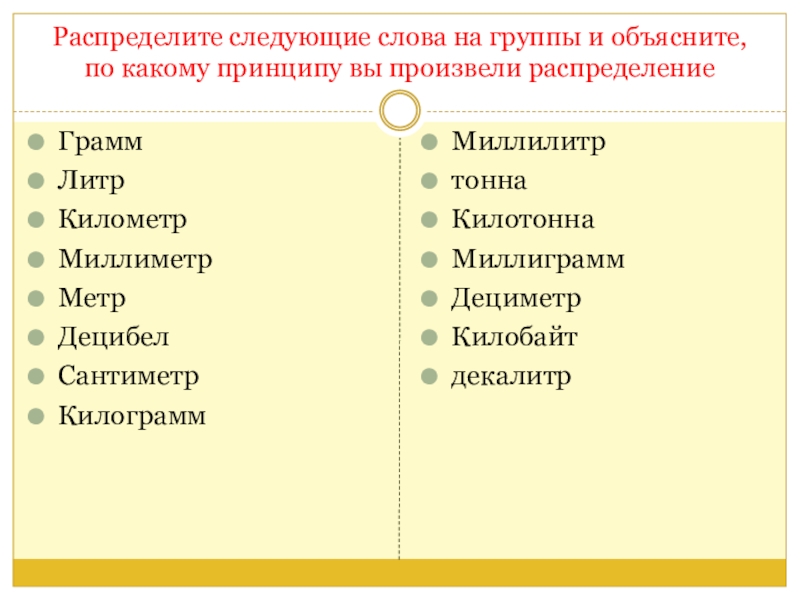 Распределите следующие слова на группы и объясните, по какому принципу вы произвели распределение

Грамм
Литр
Километр
Миллиметр
Метр
Децибел
Сантиметр
Килограмм

Миллилитр
тонна
Килотонна
Миллиграмм
Дециметр
Килобайт
декалитр